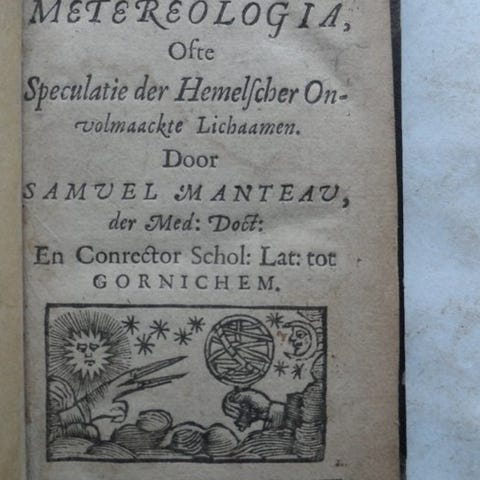 METEREOLOGIA,
Ofte
Speculatie der Hemelscher Onvolmaackte Lichaamen.
Door
SAMVEL MANTEAV,
der Med: Doct:
En Conrector Schol: Lat: tot
GORNICHEM.